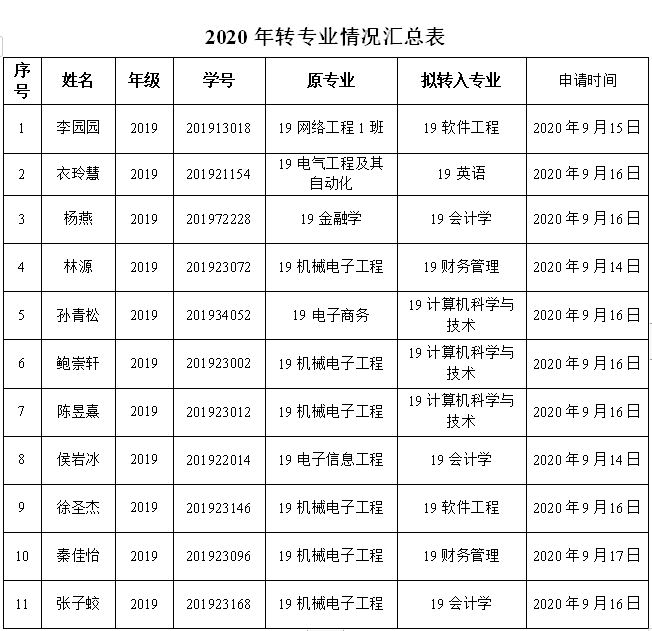 2020 年转专业情况汇总表

| 序号 | 姓名 | 年级 | 学号 | 原专业 | 拟转入专业 | 申请时间 |
|---|---|---|---|---|---|---|
| 1 | 李园园 | 2019 | 201913018 | 19 网络工程 1 班 | 19 软件工程 | 2020 年 9 月 15 日 |
| 2 | 衣玲慧 | 2019 | 201921154 | 19 电气工程及其自动化 | 19 英语 | 2020 年 9 月 16 日 |
| 3 | 杨燕 | 2019 | 201972228 | 19 金融学 | 19 会计学 | 2020 年 9 月 16 日 |
| 4 | 林源 | 2019 | 201923072 | 19 机械电子工程 | 19 财务管理 | 2020 年 9 月 14 日 |
| 5 | 孙青松 | 2019 | 201934052 | 19 电子商务 | 19 计算机科学与技术 | 2020 年 9 月 16 日 |
| 6 | 鲍崇轩 | 2019 | 201923002 | 19 机械电子工程 | 19 计算机科学与技术 | 2020 年 9 月 16 日 |
| 7 | 陈昱熹 | 2019 | 201923012 | 19 机械电子工程 | 19 计算机科学与技术 | 2020 年 9 月 16 日 |
| 8 | 侯岩冰 | 2019 | 201922014 | 19 电子信息工程 | 19 会计学 | 2020 年 9 月 14 日 |
| 9 | 徐圣杰 | 2019 | 201923146 | 19 机械电子工程 | 19 软件工程 | 2020 年 9 月 16 日 |
| 10 | 秦佳怡 | 2019 | 201923096 | 19 机械电子工程 | 19 财务管理 | 2020 年 9 月 17 日 |
| 11 | 张子蛟 | 2019 | 201923168 | 19 机械电子工程 | 19 会计学 | 2020 年 9 月 16 日 |